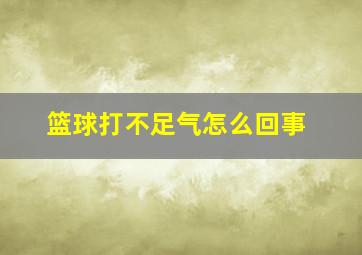 篮球打不足气怎么回事